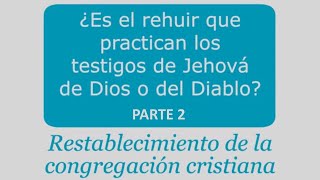 ¿Es el rehuir que practican los testigos de Jehová de Dios o del Diablo?

PARTE 2

Restablecimiento de la congregación cristiana